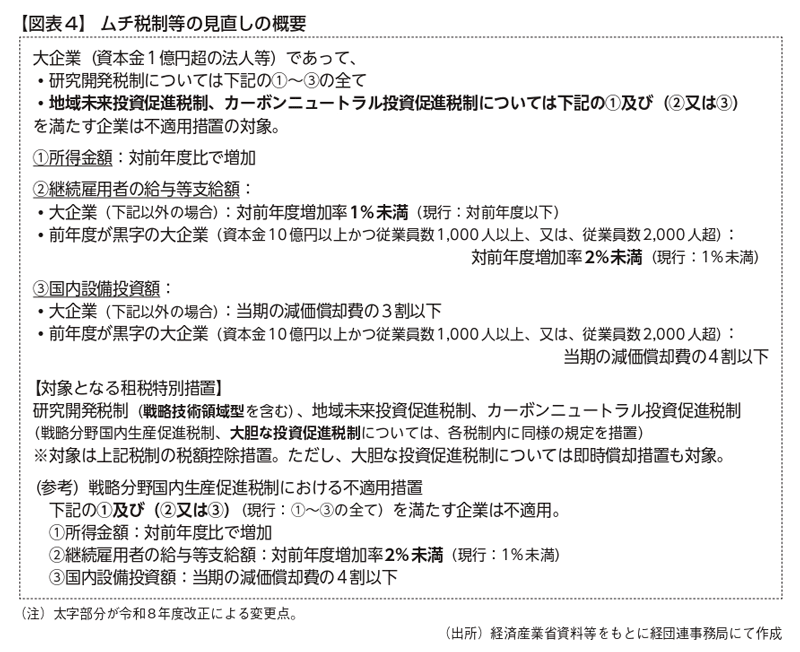 【図表４】 ムチ税制等の見直しの概要

大企業（資本金１億円超の法人等）であって、
・研究開発税制については下記の①～③の全て
・地域未来投資促進税制、カーボンニュートラル投資促進税制については下記の①及び（②又は③）
を満たす企業は不適用措置の対象。

①所得金額：対前年度比で増加

②継続雇用者の給与等支給額：
・大企業（下記以外の場合）：対前年度増加率１%未満（現行：対前年度以下）
・前年度が黒字の大企業（資本金１０億円以上かつ従業員数1,000人以上、又は、従業員数2,000人超）：
対前年度増加率2%未満（現行：1%未満）

③国内設備投資額：
・大企業（下記以外の場合）：当期の減価償却費の３割以下
・前年度が黒字の大企業（資本金１０億円以上かつ従業員数1,000人以上、又は、従業員数2,000人超）：
当期の減価償却費の４割以下

【対象となる租税特別措置】
研究開発税制（戦略技術領域型を含む）、地域未来投資促進税制、カーボンニュートラル投資促進税制
（戦略分野国内生産促進税制、大胆な投資促進税制については、各税制内に同様の規定を措置）
※対象は上記税制の税額控除措置。ただし、大胆な投資促進税制については即時償却措置も対象。

（参考）戦略分野国内生産促進税制における不適用措置
下記の①及び（②又は③）（現行：①～③の全て）を満たす企業は不適用。
①所得金額：対前年度比で増加
②継続雇用者の給与等支給額：対前年度増加率2%未満（現行：1%未満）
③国内設備投資額：当期の減価償却費の４割以下

（注）太字部分が令和８年度改正による変更点。
（出所）経済産業省資料等をもとに経団連事務局にて作成